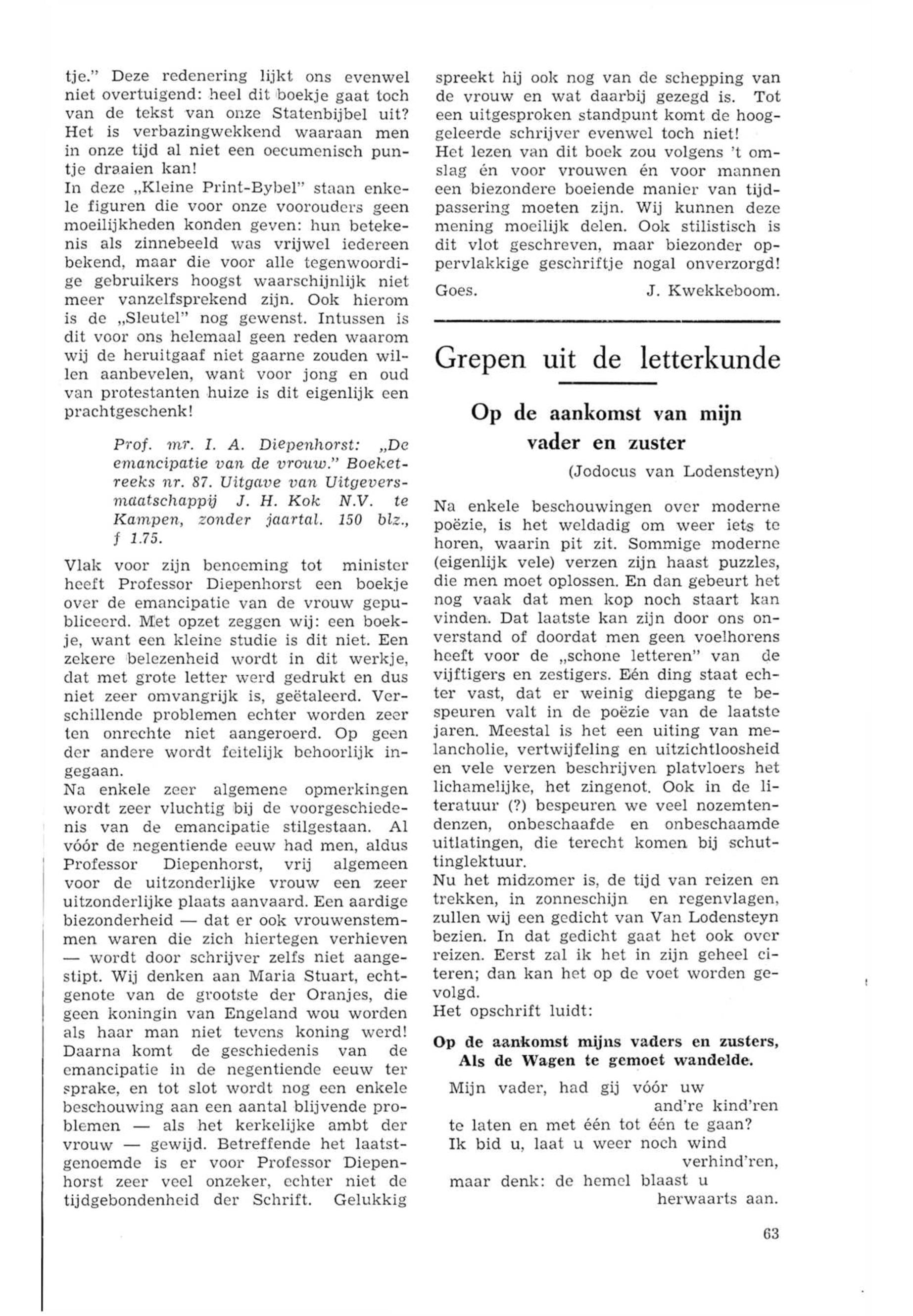 tje." Deze redenering lijkt ons evenwel niet overtuigend: heel dit boekje gaat toch van de tekst van onze Statenbijbel uit? Het is verbazingwekkend waaraan men in onze tijd al niet een oecumenisch puntje draaien kan!
In deze „Kleine Print-Bybel" staan enkele figuren die voor onze voorouders geen moeilijkheden konden geven: hun betekenis als zinnebeeld was vrijwel iedereen bekend, maar die voor alle tegenwoordige gebruikers hoogst waarschijnlijk niet meer vanzelfsprekend zijn. Ook hierom is de „Sleutel" nog gewenst. Intussen is dit voor ons helemaal geen reden waarom wij de heruitgaaf niet gaarne zouden willen aanbevelen, want voor jong en oud van protestanten huize is dit eigenlijk een prachtgeschenk!

Prof. mr. I. A. Diepenhorst: „De emancipatie van de vrouw." Boeketreeks nr. 87. Uitgave van Uitgeversmaatschappij J. H. Kok N.V. te Kampen, zonder jaartal. 150 blz., f 1.75.

Vlak voor zijn benoeming tot minister heeft Professor Diepenhorst een boekje over de emancipatie van de vrouw gepubliceerd. Met opzet zeggen wij: een boekje, want een kleine studie is dit niet. Een zekere belezenheid wordt in dit werkje, dat met grote letter werd gedrukt en dus niet zeer omvangrijk is, geëtaleerd. Verschillende problemen echter worden zeer ten onrechte niet aangeroerd. Op geen der andere wordt feitelijk behoorlijk ingegaan.
Na enkele zeer algemene opmerkingen wordt zeer vluchtig bij de voorgeschiedenis van de emancipatie stilgestaan. Al vóór de negentiende eeuw had men, aldus Professor Diepenhorst, vrij algemeen voor de uitzonderlijke vrouw een zeer uitzonderlijke plaats aanvaard. Een aardige biezonderheid — dat er ook vrouwenstemmen waren die zich hiertegen verhieven — wordt door schrijver zelfs niet aangestipt. Wij denken aan Maria Stuart, echtgenote van de grootste der Oranjes, die geen koningin van Engeland wou worden als haar man niet tevens koning werd! Daarna komt de geschiedenis van de emancipatie in de negentiende eeuw ter sprake, en tot slot wordt nog een enkele beschouwing aan een aantal blijvende problemen — als het kerkelijke ambt der vrouw — gewijd. Betreffende het laatstgenoemde is er voor Professor Diepenhorst zeer veel onzeker, echter niet de tijdgebondenheid der Schrift. Gelukkig spreekt hij ook nog van de schepping van de vrouw en wat daarbij gezegd is. Tot een uitgesproken standpunt komt de hooggeleerde schrijver evenwel toch niet!
Het lezen van dit boek zou volgens 't omslag én voor vrouwen én voor mannen een biezondere boeiende manier van tijdpassering moeten zijn. Wij kunnen deze mening moeilijk delen. Ook stilistisch is dit vlot geschreven, maar biezonder oppervlakkige geschriftje nogal onverzorgd!

Goes. J. Kwekkeboom.

Grepen uit de letterkunde

Op de aankomst van mijn vader en zuster

(Jodocus van Lodensteyn)

Na enkele beschouwingen over moderne poëzie, is het weldadig om weer iets te horen, waarin pit zit. Sommige moderne (eigenlijk vele) verzen zijn haast puzzles, die men moet oplossen. En dan gebeurt het nog vaak dat men kop noch staart kan vinden. Dat laatste kan zijn door ons onverstand of doordat men geen voelhorens heeft voor de „schone letteren" van de vijftigers en zestigers. Eén ding staat echter vast, dat er weinig diepgang te bespeuren valt in de poëzie van de laatste jaren. Meestal is het een uiting van melancholie, vertwijfeling en uitzichtloosheid en vele verzen beschrijven platvloers het lichamelijke, het zingenot. Ook in de literatuur (?) bespeuren we veel nozemtendenzen, onbeschaafde en onbeschaamde uitlatingen, die terecht komen bij schuttinglektuur.
Nu het midzomer is, de tijd van reizen en trekken, in zonneschijn en regenvlagen, zullen wij een gedicht van Van Lodensteyn bezien. In dat gedicht gaat het ook over reizen. Eerst zal ik het in zijn geheel citeren; dan kan het op de voet worden gevolgd.
Het opschrift luidt:

Op de aankomst mijns vaders en zusters,
Als de Wagen te gemoet wandelde.

Mijn vader, had gij vóór uw and're kind'ren
te laten en met één tot één te gaan?
Ik bid u, laat u weer noch wind verhind'ren,
maar denk: de hemel blaast u herwaarts aan.

63